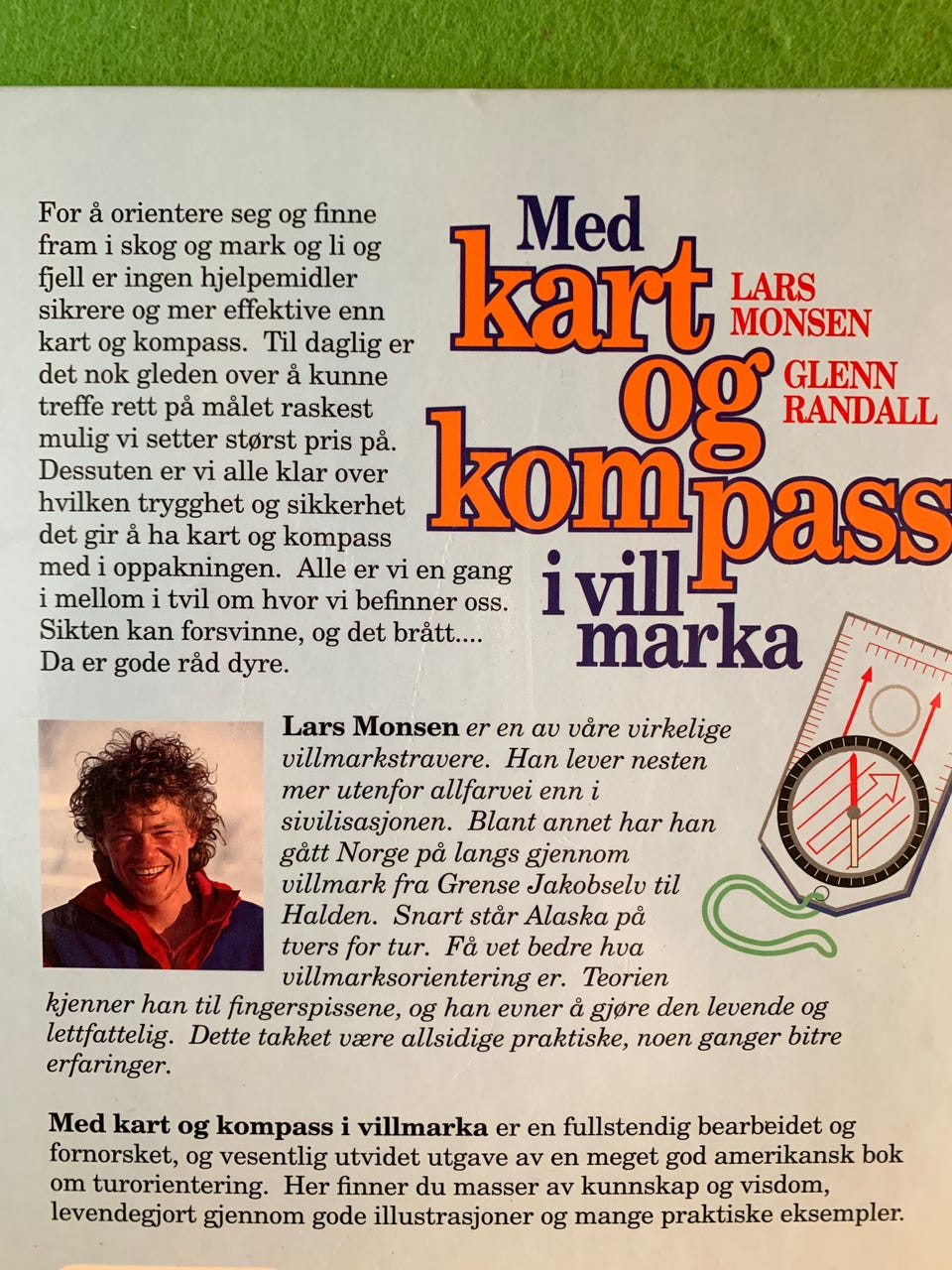 For å orientere seg og finne fram i skog og mark og li og fjell er ingen hjelpemidler sikrere og mer effektive enn kart og kompass. Til daglig er det nok gleden over å kunne treffe rett på målet raskest mulig vi setter størst pris på. Dessuten er vi alle klar over hvilken trygghet og sikkerhet det gir å ha kart og kompass med i oppakningen. Alle er vi en gang i mellom i tvil om hvor vi befinner oss. Sikten kan forsvinne, og det brått.... Da er gode råd dyre.

Med kart og kompass i vill marka

LARS MONSEN

GLENN RANDALL

Lars Monsen er en av våre virkelige villmarkstravere. Han lever nesten mer utenfor allfarvei enn i sivilisasjonen. Blant annet har han gått Norge på langs gjennom villmark fra Grense Jakobselv til Halden. Snart står Alaska på tvers for tur. Få vet bedre hva villmarksorientering er. Teorien kjenner han til fingerspissene, og han evner å gjøre den levende og lettfattelig. Dette takket være allsidige praktiske, noen ganger bitre erfaringer.

Med kart og kompass i villmarka er en fullstendig bearbeidet og fornorsket, og vesentlig utvidet utgave av en meget god amerikansk bok om turorientering. Her finner du masser av kunnskap og visdom, levendegjort gjennom gode illustrasjoner og mange praktiske eksempler.